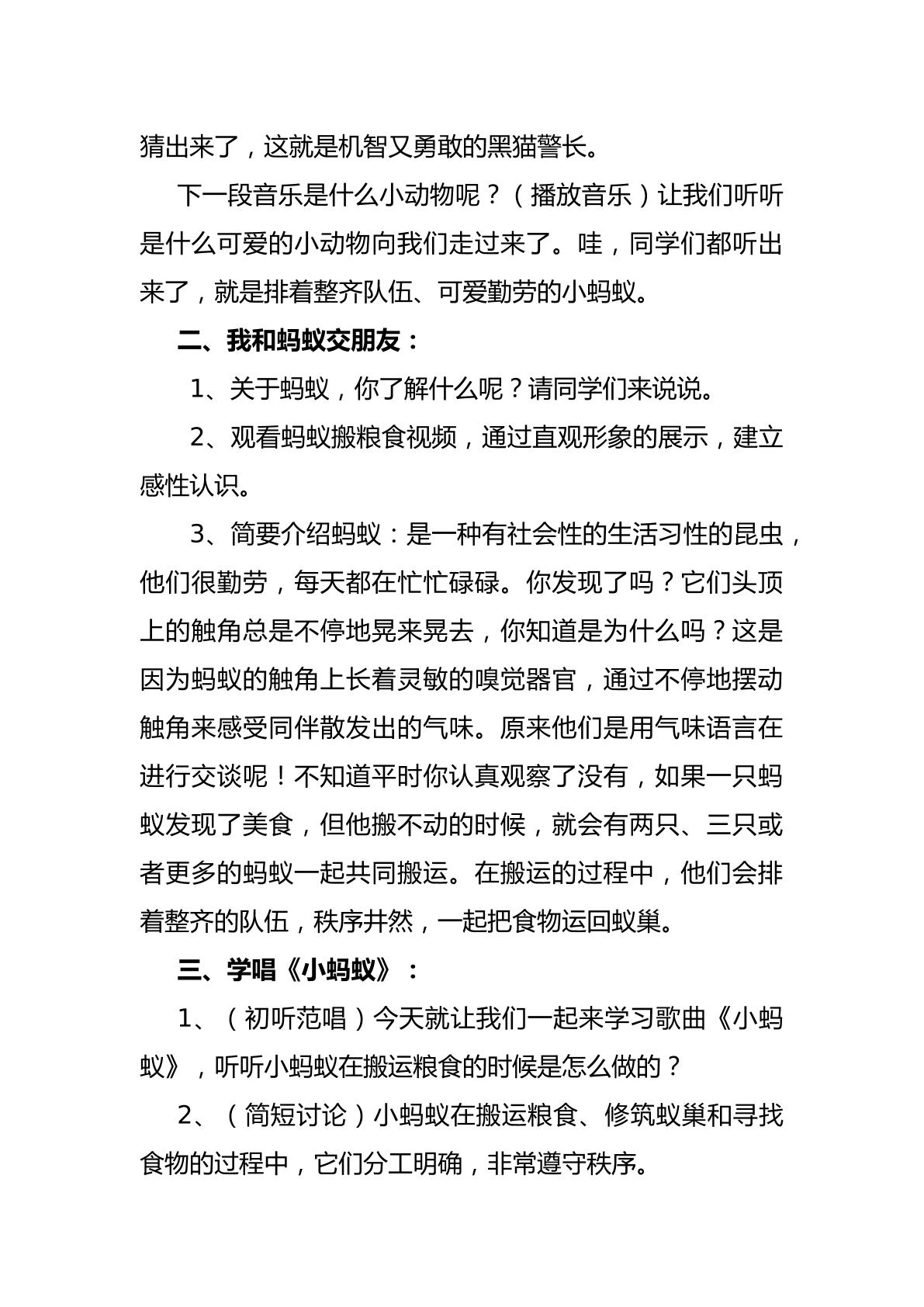 猜出来了，这就是机智又勇敢的黑猫警长。

下一段音乐是什么小动物呢？（播放音乐）让我们听听是什么可爱的小动物向我们走过来了。哇，同学们都听出来了，就是排着整齐队伍、可爱勤劳的小蚂蚁。

二、我和蚂蚁交朋友：

1、关于蚂蚁，你了解什么呢？请同学们来说说。

2、观看蚂蚁搬粮食视频，通过直观形象的展示，建立感性认识。

3、简要介绍蚂蚁：是一种有社会性的生活习性的昆虫，他们很勤劳，每天都在忙忙碌碌。你发现了吗？它们头顶上的触角总是不停地晃来晃去，你知道是为什么吗？这是因为蚂蚁的触角上长着灵敏的嗅觉器官，通过不停地摆动触角来感受同伴散发出的气味。原来他们是用气味语言在进行交谈呢！不知道平时你认真观察了没有，如果一只蚂蚁发现了美食，但他搬不动的时候，就会有两只、三只或者更多的蚂蚁一起共同搬运。在搬运的过程中，他们会排着整齐的队伍，秩序井然，一起把食物运回蚁巢。

三、学唱《小蚂蚁》：

1、（初听范唱）今天就让我们一起来学习歌曲《小蚂蚁》，听听小蚂蚁在搬运粮食的时候是怎么做的？

2、（简短讨论）小蚂蚁在搬运粮食、修筑蚁巢和寻找食物的过程中，它们分工明确，非常遵守秩序。